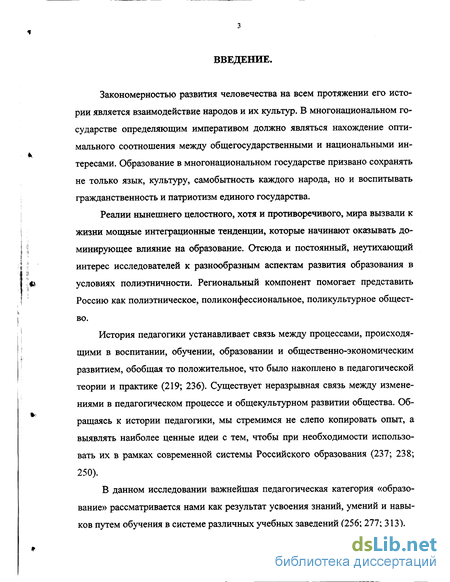 3

ВВЕДЕНИЕ.

Закономерностью развития человечества на всем протяжении его истории является взаимодействие народов и их культур. В многонациональном государстве определяющим императивом должно являться нахождение оптимального соотношения между общегосударственными и национальными интересами. Образование в многонациональном государстве призвано сохранять не только язык, культуру, самобытность каждого народа, но и воспитывать гражданственность и патриотизм единого государства.

Реалии нынешнего целостного, хотя и противоречивого, мира вызвали к жизни мощные интеграционные тенденции, которые начинают оказывать доминирующее влияние на образование. Отсюда и постоянный, неутихающий интерес исследователей к разнообразным аспектам развития образования в условиях полиэтничности. Региональный компонент помогает представить Россию как полиэтническое, поликонфессиональное, поликультурное общество.

История педагогики устанавливает связь между процессами, происходящими в воспитании, обучении, образовании и общественно-экономическим развитием, обобщая то положительное, что было накоплено в педагогической теории и практике (219; 236). Существует неразрывная связь между изменениями в педагогическом процессе и общекультурном развитии общества. Обращаясь к истории педагогики, мы стремимся не слепо копировать опыт, а выявлять наиболее ценные идеи с тем, чтобы при необходимости использовать их в рамках современной системы Российского образования (237; 238; 250).

В данном исследовании важнейшая педагогическая категория «образование» рассматривается нами как результат усвоения знаний, умений и навыков путем обучения в системе различных учебных заведений (256; 277; 313).

dsLib.net
библиотека диссертаций